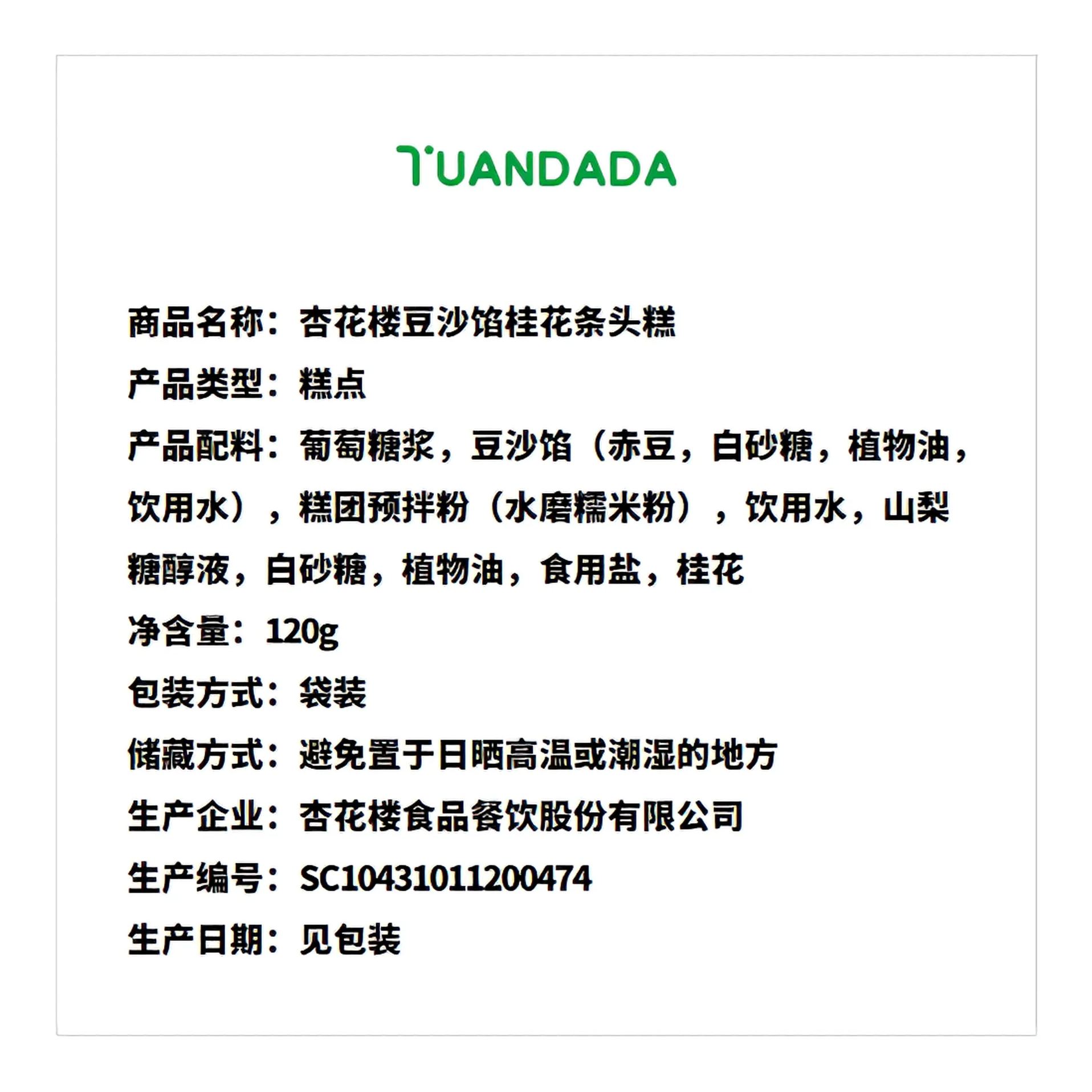 TUANDADA

商品名称：杏花楼豆沙馅桂花条头糕

产品类型：糕点

产品配料：葡萄糖浆，豆沙馅（赤豆，白砂糖，植物油，饮用水），糕团预拌粉（水磨糯米粉），饮用水，山梨糖醇液，白砂糖，植物油，食用盐，桂花

净含量：120g

包装方式：袋装

储藏方式：避免置于日晒高温或潮湿的地方

生产企业：杏花楼食品餐饮股份有限公司

生产编号：SC10431011200474

生产日期：见包装